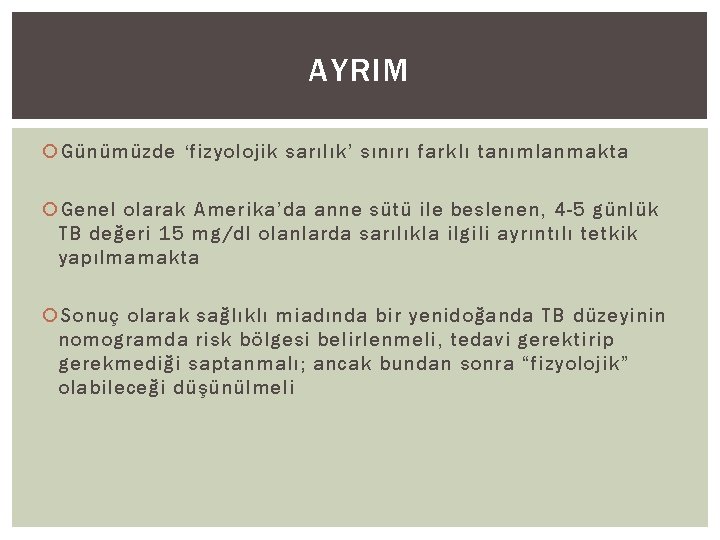 AYRIM

Günümüzde ‘fizyolojik sarılık’ sınırı farklı tanımlanmakta

Genel olarak Amerika’da anne sütü ile beslenen, 4-5 günlük TB değeri 15 mg/dl olanlarda sarılıkla ilgili ayrıntılı tetkik yapılmamakta

Sonuç olarak sağlıklı miadında bir yenidoğanda TB düzeyinin nomogramda risk bölgesi belirlenmeli, tedavi gerektirip gerekmediği saptanmalı; ancak bundan sonra “fizyolojik” olabileceği düşünülmeli